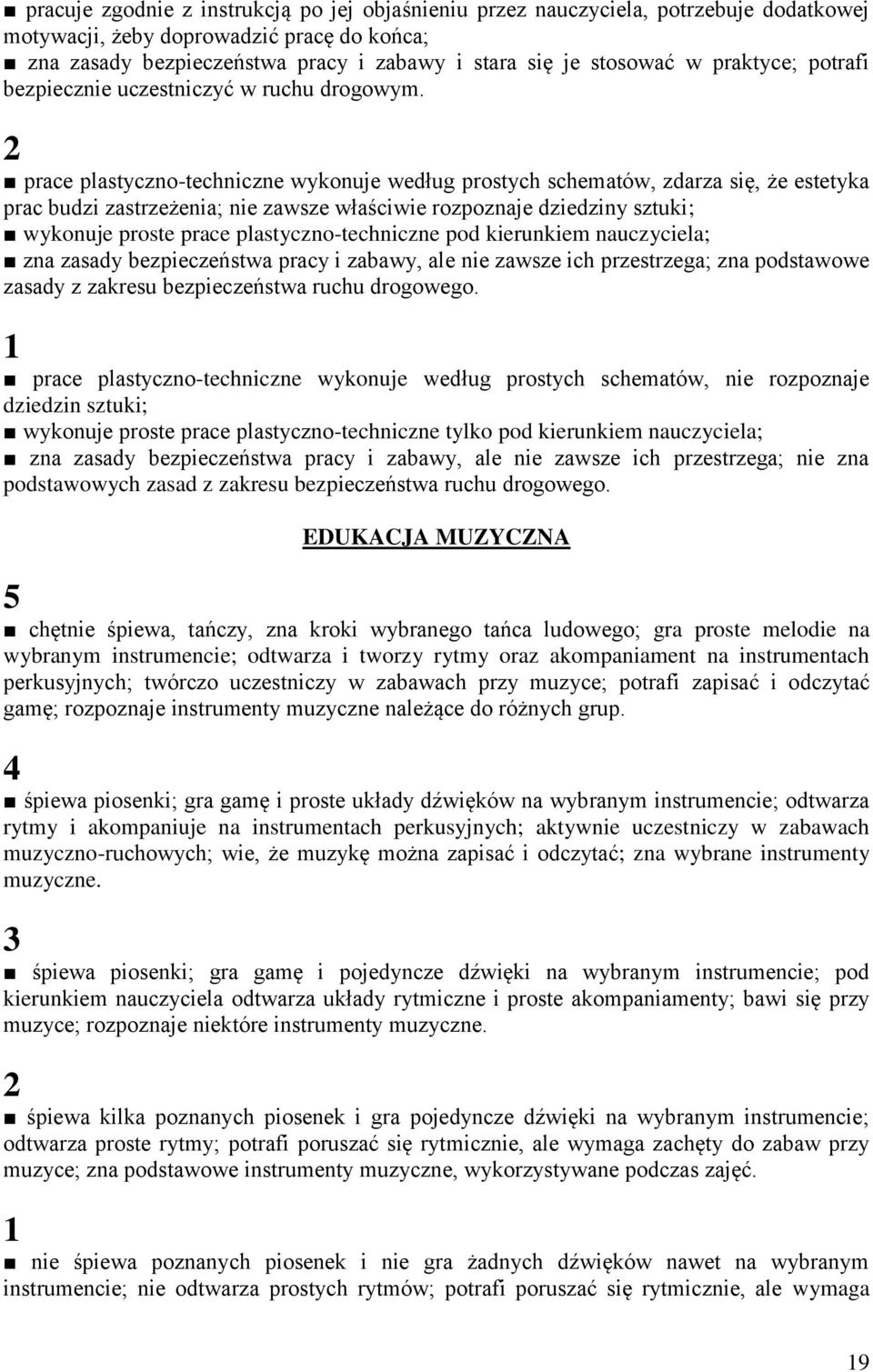 ■ pracuje zgodnie z instrukcją po jej objaśnieniu przez nauczyciela, potrzebuje dodatkowej motywacji, żeby doprowadzić pracę do końca;
■ zna zasady bezpieczeństwa pracy i zabawy i stara się je stosować w praktyce; potrafi bezpiecznie uczestniczyć w ruchu drogowym.

2

■ prace plastyczno-techniczne wykonuje według prostych schematów, zdarza się, że estetyka prac budzi zastrzeżenia; nie zawsze właściwie rozpoznaje dziedziny sztuki;
■ wykonuje proste prace plastyczno-techniczne pod kierunkiem nauczyciela;
■ zna zasady bezpieczeństwa pracy i zabawy, ale nie zawsze ich przestrzega; zna podstawowe zasady z zakresu bezpieczeństwa ruchu drogowego.

1

■ prace plastyczno-techniczne wykonuje według prostych schematów, nie rozpoznaje dziedzin sztuki;
■ wykonuje proste prace plastyczno-techniczne tylko pod kierunkiem nauczyciela;
■ zna zasady bezpieczeństwa pracy i zabawy, ale nie zawsze ich przestrzega; nie zna podstawowych zasad z zakresu bezpieczeństwa ruchu drogowego.

EDUKACJA MUZYCZNA

5

■ chętnie śpiewa, tańczy, zna kroki wybranego tańca ludowego; gra proste melodie na wybranym instrumencie; odtwarza i tworzy rytmy oraz akompaniament na instrumentach perkusyjnych; twórczo uczestniczy w zabawach przy muzyce; potrafi zapisać i odczytać gamę; rozpoznaje instrumenty muzyczne należące do różnych grup.

4

■ śpiewa piosenki; gra gamę i proste układy dźwięków na wybranym instrumencie; odtwarza rytmy i akompaniuje na instrumentach perkusyjnych; aktywnie uczestniczy w zabawach muzyczno-ruchowych; wie, że muzykę można zapisać i odczytać; zna wybrane instrumenty muzyczne.

3

■ śpiewa piosenki; gra gamę i pojedyncze dźwięki na wybranym instrumencie; pod kierunkiem nauczyciela odtwarza układy rytmiczne i proste akompaniamenty; bawi się przy muzyce; rozpoznaje niektóre instrumenty muzyczne.

2

■ śpiewa kilka poznanych piosenek i gra pojedyncze dźwięki na wybranym instrumencie; odtwarza proste rytmy; potrafi poruszać się rytmicznie, ale wymaga zachęty do zabaw przy muzyce; zna podstawowe instrumenty muzyczne, wykorzystywane podczas zajęć.

1

■ nie śpiewa poznanych piosenek i nie gra żadnych dźwięków nawet na wybranym instrumencie; nie odtwarza prostych rytmów; potrafi poruszać się rytmicznie, ale wymaga

19